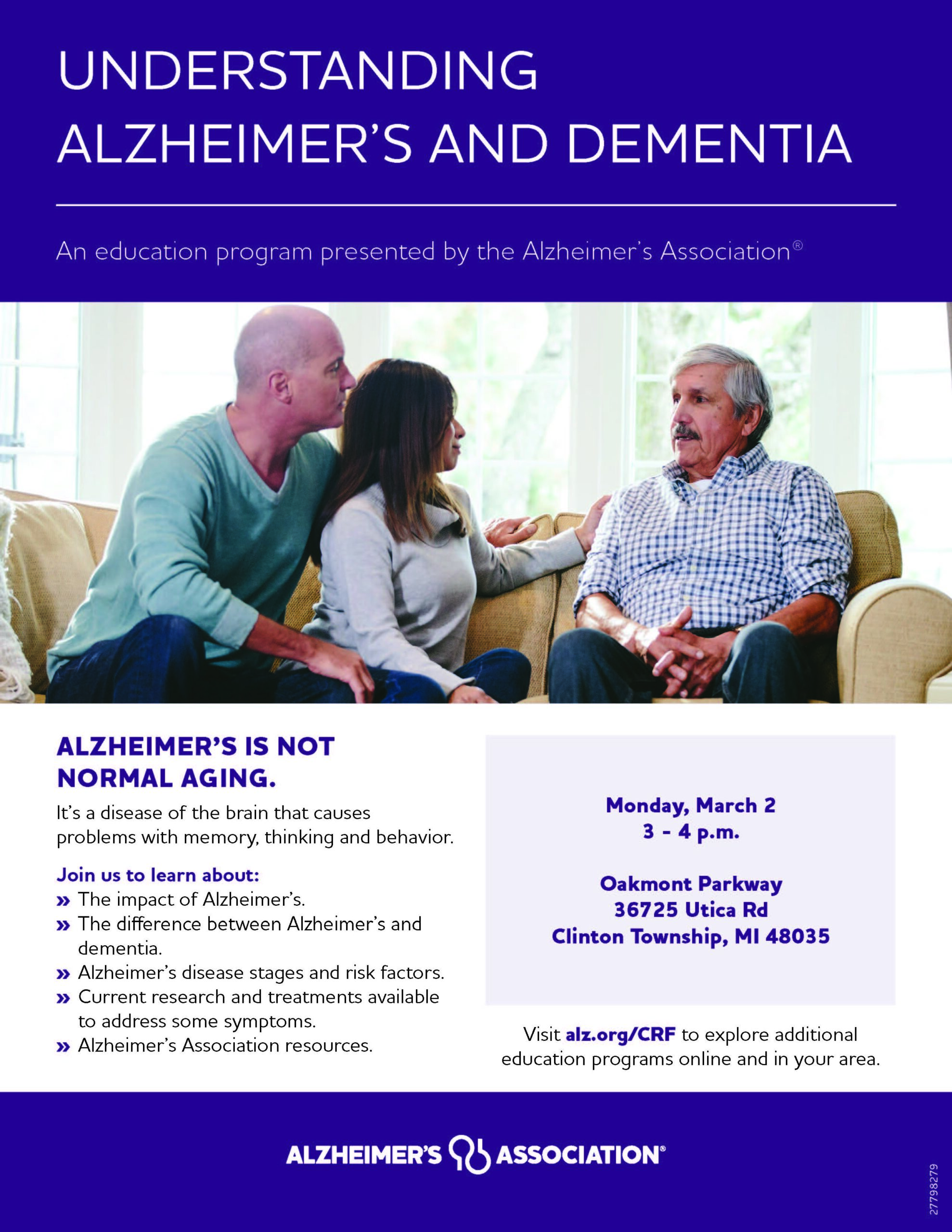 UNDERSTANDING ALZHEIMER'S AND DEMENTIA

An education program presented by the Alzheimer's Association®

ALZHEIMER'S IS NOT NORMAL AGING.

It's a disease of the brain that causes problems with memory, thinking and behavior.

Join us to learn about:
» The impact of Alzheimer's.
» The difference between Alzheimer's and dementia.
» Alzheimer's disease stages and risk factors.
» Current research and treatments available to address some symptoms.
» Alzheimer's Association resources.

Monday, March 2
3 - 4 p.m.

Oakmont Parkway
36725 Utica Rd
Clinton Township, MI 48035

Visit alz.org/CRF to explore additional education programs online and in your area.

ALZHEIMER'S ASSOCIATION®

27798279